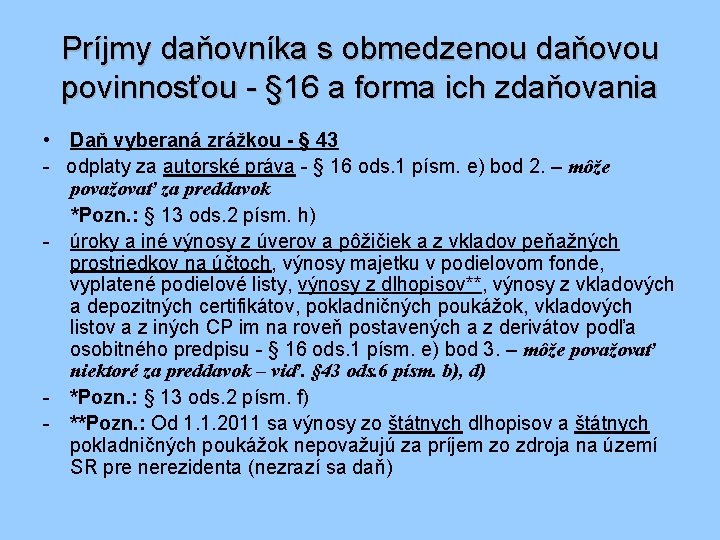 Príjmy daňovníka s obmedzenou daňovou povinnosťou - §16 a forma ich zdaňovania

• Daň vyberaná zrážkou - § 43

- odplaty za autorské práva - § 16 ods.1 písm. e) bod 2. – môže považovať za preddavok

*Pozn.: § 13 ods.2 písm. h)

- úroky a iné výnosy z úverov a pôžičiek a z vkladov peňažných prostriedkov na účtoch, výnosy majetku v podielovom fonde, vyplatené podielové listy, výnosy z dlhopisov**, výnosy z vkladových a depozitných certifikátov, pokladničných poukážok, vkladových listov a z iných CP im na roveň postavených a z derivátov podľa osobitného predpisu - § 16 ods.1 písm. e) bod 3. – môže považovať niektoré za preddavok – viď. §43 ods.6 písm. b), d)

- *Pozn.: § 13 ods.2 písm. f)

- **Pozn.: Od 1.1.2011 sa výnosy zo štátnych dlhopisov a štátnych pokladničných poukážok nepovažujú za príjem zo zdroja na území SR pre nerezidenta (nezrazí sa daň)